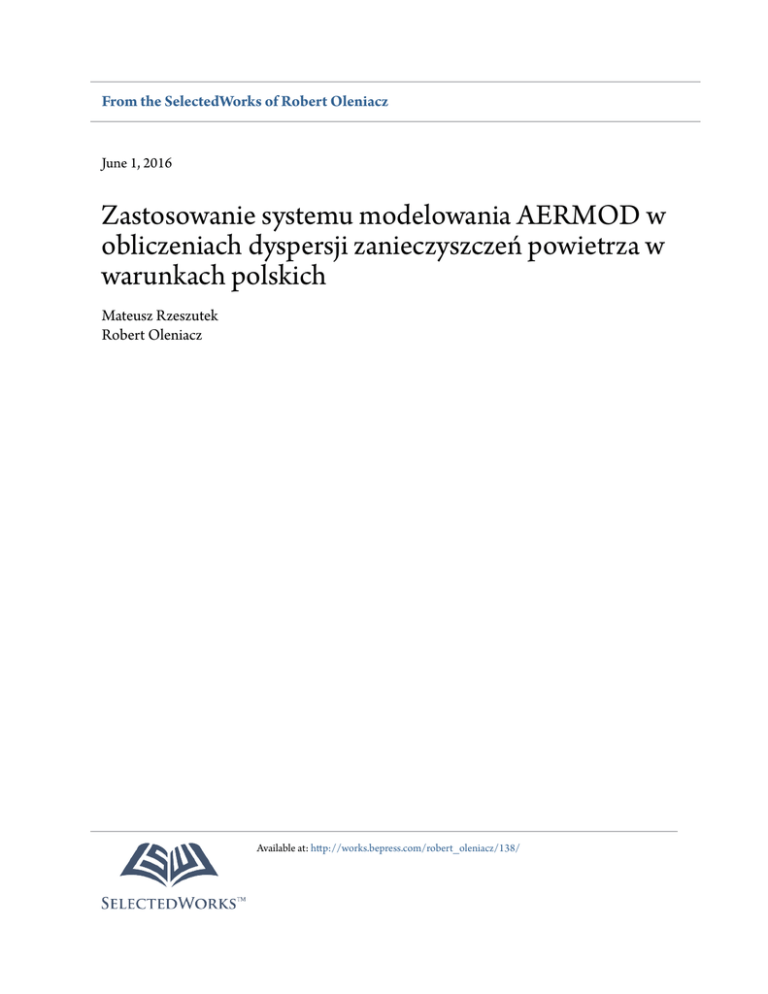 From the SelectedWorks of Robert Oleniacz

June 1, 2016

Zastosowanie systemu modelowania AERMOD w obliczeniach dyspersji zanieczyszczeń powietrza w warunkach polskich

Mateusz Rzeszutek
Robert Oleniacz

Available at: http://works.bepress.com/robert_oleniacz/138/

SELECTEDWORKS™